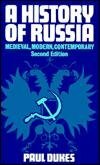 A HISTORY OF RUSSIA

MEDIEVAL, MODERN, CONTEMPORARY
Second Edition

PAUL DUKES